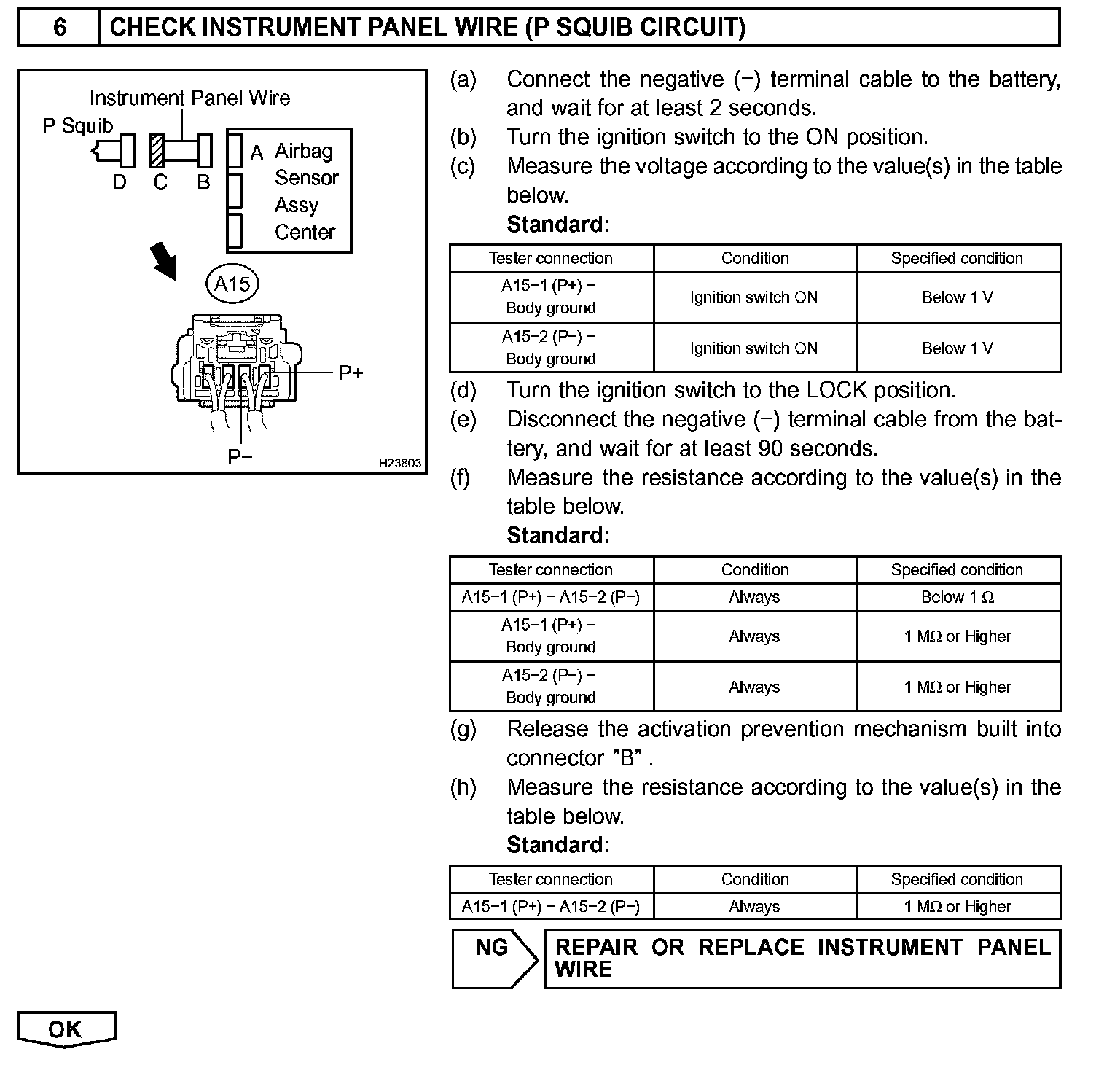 6 CHECK INSTRUMENT PANEL WIRE (P SQUIB CIRCUIT)

Instrument Panel Wire
P Squib
D C B
A Airbag Sensor Assy Center
A15
P+
P−
H23803

(a) Connect the negative (−) terminal cable to the battery, and wait for at least 2 seconds.
(b) Turn the ignition switch to the ON position.
(c) Measure the voltage according to the value(s) in the table below.
Standard:

| Tester connection | Condition | Specified condition |
|---|---|---|
| A15−1 (P+) − Body ground | Ignition switch ON | Below 1 V |
| A15−2 (P−) − Body ground | Ignition switch ON | Below 1 V |

(d) Turn the ignition switch to the LOCK position.
(e) Disconnect the negative (−) terminal cable from the battery, and wait for at least 90 seconds.
(f) Measure the resistance according to the value(s) in the table below.
Standard:

| Tester connection | Condition | Specified condition |
|---|---|---|
| A15−1 (P+) − A15−2 (P−) | Always | Below 1 Ω |
| A15−1 (P+) − Body ground | Always | 1 MΩ or Higher |
| A15−2 (P−) − Body ground | Always | 1 MΩ or Higher |

(g) Release the activation prevention mechanism built into connector "B" .
(h) Measure the resistance according to the value(s) in the table below.
Standard:

| Tester connection | Condition | Specified condition |
|---|---|---|
| A15−1 (P+) − A15−2 (P−) | Always | 1 MΩ or Higher |

NG REPAIR OR REPLACE INSTRUMENT PANEL WIRE

OK